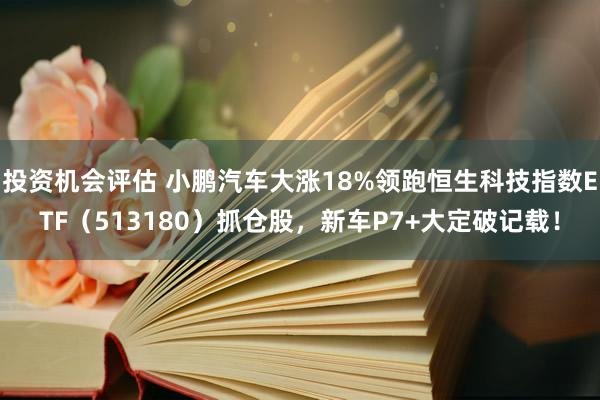 投资机会评估 小鹏汽车大涨18%领跑恒生科技指数ETF（513180）抓仓股，新车P7+大定破记载！